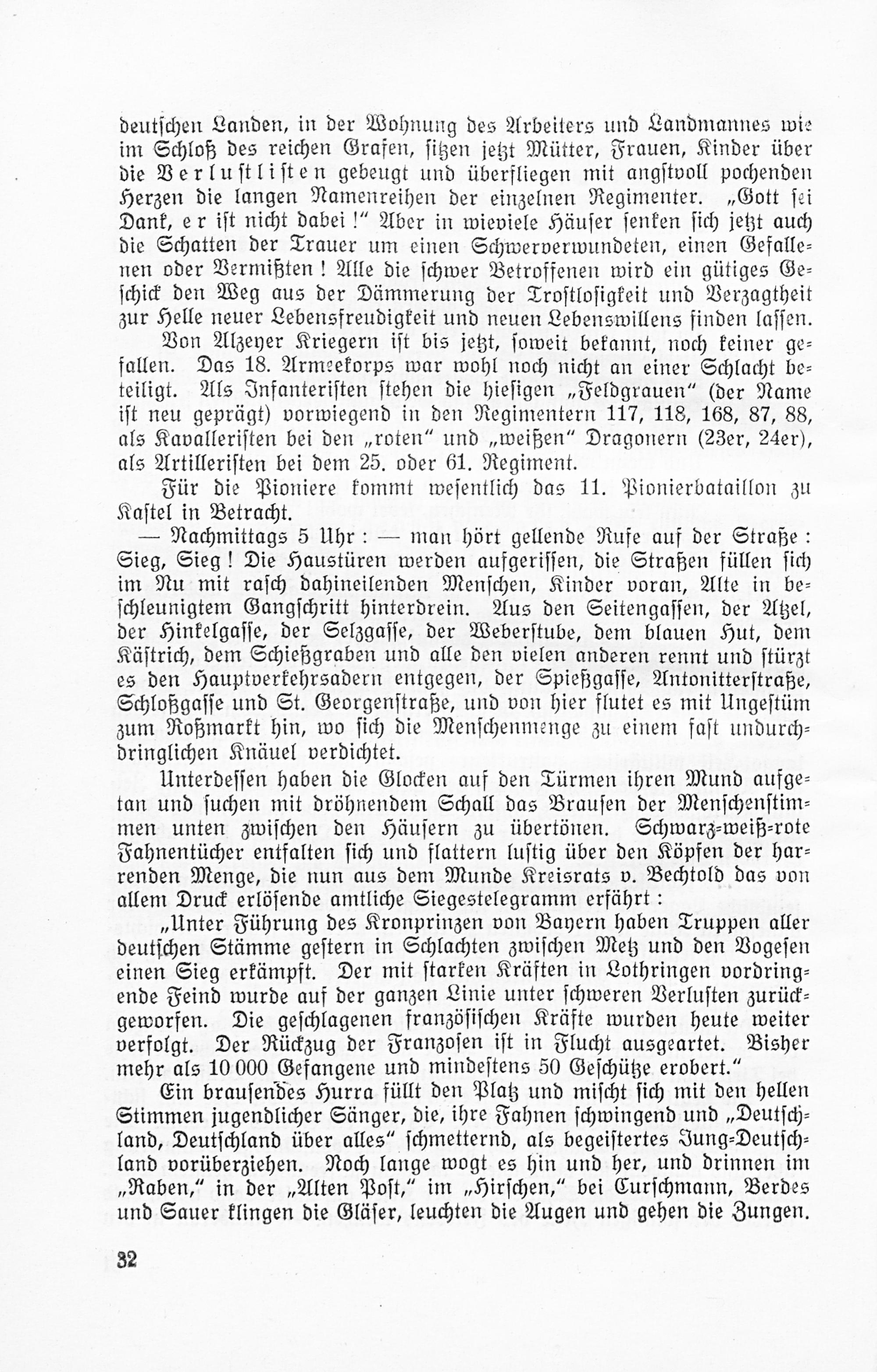 deutschen Landen, in der Wohnung des Arbeiters und Landmannes wie im Schloß des reichen Grafen, sitzen jetzt Mütter, Frauen, Kinder über die Verlustlisten gebeugt und überfliegen mit angstvoll pochenden Herzen die langen Namenreihen der einzelnen Regimenter. „Gott sei Dank, er ist nicht dabei!" Aber in wieviele Häuser senken sich jetzt auch die Schatten der Trauer um einen Schwerverwundeten, einen Gefallenen oder Vermißten! Alle die schwer Betroffenen wird ein gütiges Geschick den Weg aus der Dämmerung der Trostlosigkeit und Verzagtheit zur Helle neuer Lebensfreudigkeit und neuen Lebenswillens finden lassen.

Von Alzeyer Kriegern ist bis jetzt, soweit bekannt, noch keiner gefallen. Das 18. Armeekorps war wohl noch nicht an einer Schlacht beteiligt. Als Infanteristen stehen die hiesigen „Feldgrauen" (der Name ist neu geprägt) vorwiegend in den Regimentern 117, 118, 168, 87, 88, als Kavalleristen bei den „roten" und „weißen" Dragonern (23er, 24er), als Artilleristen bei dem 25. oder 61. Regiment.

Für die Pioniere kommt wesentlich das 11. Pionierbataillon zu Kastel in Betracht.

— Nachmittags 5 Uhr: — man hört gellende Rufe auf der Straße: Sieg, Sieg! Die Haustüren werden aufgerissen, die Straßen füllen sich im Nu mit rasch dahineilenden Menschen, Kinder voran, Alte in beschleunigtem Gangschritt hinterdrein. Aus den Seitengassen, der Atzel, der Hinkelgasse, der Selzgasse, der Weberstube, dem blauen Hut, dem Kästrich, dem Schießgraben und alle den vielen anderen rennt und stürzt es den Hauptverkehrsadern entgegen, der Spießgasse, Antonitterstraße, Schloßgasse und St. Georgenstraße, und von hier flutet es mit Ungestüm zum Roßmarkt hin, wo sich die Menschenmenge zu einem fast undurchdringlichen Knäuel verdichtet.

Unterdessen haben die Glocken auf den Türmen ihren Mund aufgetan und suchen mit dröhnendem Schall das Brausen der Menschenstimmen unten zwischen den Häusern zu übertönen. Schwarz-weiß-rote Fahnentücher entfalten sich und flattern lustig über den Köpfen der harrenden Menge, die nun aus dem Munde Kreisrats v. Bechtold das von allem Druck erlösende amtliche Siegestelegramm erfährt:

„Unter Führung des Kronprinzen von Bayern haben Truppen aller deutschen Stämme gestern in Schlachten zwischen Metz und den Vogesen einen Sieg erkämpft. Der mit starken Kräften in Lothringen vordringende Feind wurde auf der ganzen Linie unter schweren Verlusten zurückgeworfen. Die geschlagenen französischen Kräfte wurden heute weiter verfolgt. Der Rückzug der Franzosen ist in Flucht ausgeartet. Bisher mehr als 10 000 Gefangene und mindestens 50 Geschütze erobert."

Ein brausendes Hurra füllt den Platz und mischt sich mit den hellen Stimmen jugendlicher Sänger, die, ihre Fahnen schwingend und „Deutschland, Deutschland über alles" schmetternd, als begeistertes Jung-Deutschland vorüberziehen. Noch lange wogt es hin und her, und drinnen im „Raben," in der „Alten Post," im „Hirschen," bei Curschmann, Berdes und Sauer klingen die Gläser, leuchten die Augen und gehen die Zungen.

32